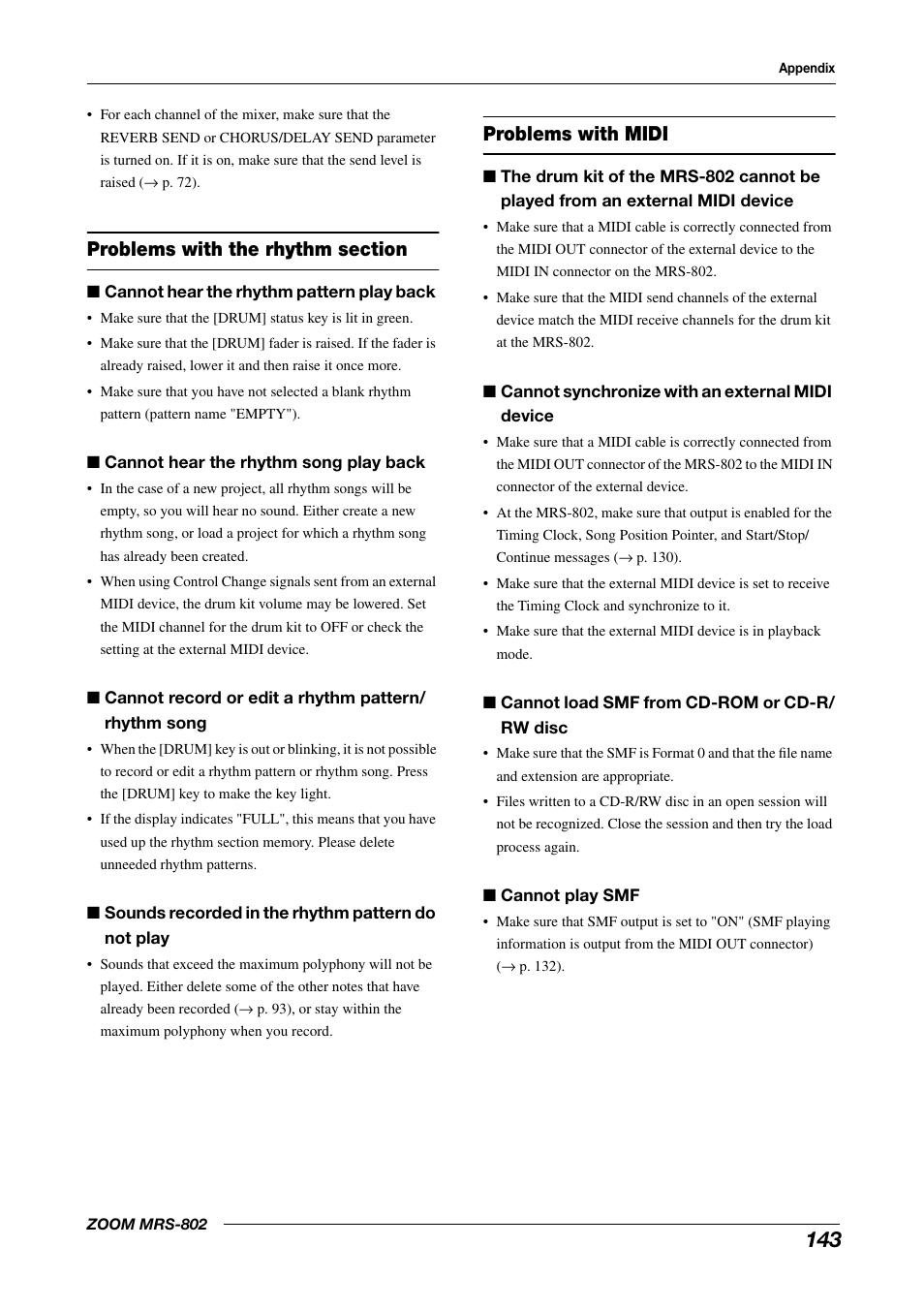 Appendix

• For each channel of the mixer, make sure that the REVERB SEND or CHORUS/DELAY SEND parameter is turned on. If it is on, make sure that the send level is raised (→ p. 72).

Problems with the rhythm section

■ Cannot hear the rhythm pattern play back

• Make sure that the [DRUM] status key is lit in green.

• Make sure that the [DRUM] fader is raised. If the fader is already raised, lower it and then raise it once more.

• Make sure that you have not selected a blank rhythm pattern (pattern name "EMPTY").

■ Cannot hear the rhythm song play back

• In the case of a new project, all rhythm songs will be empty, so you will hear no sound. Either create a new rhythm song, or load a project for which a rhythm song has already been created.

• When using Control Change signals sent from an external MIDI device, the drum kit volume may be lowered. Set the MIDI channel for the drum kit to OFF or check the setting at the external MIDI device.

■ Cannot record or edit a rhythm pattern/ rhythm song

• When the [DRUM] key is out or blinking, it is not possible to record or edit a rhythm pattern or rhythm song. Press the [DRUM] key to make the key light.

• If the display indicates "FULL", this means that you have used up the rhythm section memory. Please delete unneeded rhythm patterns.

■ Sounds recorded in the rhythm pattern do not play

• Sounds that exceed the maximum polyphony will not be played. Either delete some of the other notes that have already been recorded (→ p. 93), or stay within the maximum polyphony when you record.

Problems with MIDI

■ The drum kit of the MRS-802 cannot be played from an external MIDI device

• Make sure that a MIDI cable is correctly connected from the MIDI OUT connector of the external device to the MIDI IN connector on the MRS-802.

• Make sure that the MIDI send channels of the external device match the MIDI receive channels for the drum kit at the MRS-802.

■ Cannot synchronize with an external MIDI device

• Make sure that a MIDI cable is correctly connected from the MIDI OUT connector of the MRS-802 to the MIDI IN connector of the external device.

• At the MRS-802, make sure that output is enabled for the Timing Clock, Song Position Pointer, and Start/Stop/ Continue messages (→ p. 130).

• Make sure that the external MIDI device is set to receive the Timing Clock and synchronize to it.

• Make sure that the external MIDI device is in playback mode.

■ Cannot load SMF from CD-ROM or CD-R/ RW disc

• Make sure that the SMF is Format 0 and that the file name and extension are appropriate.

• Files written to a CD-R/RW disc in an open session will not be recognized. Close the session and then try the load process again.

■ Cannot play SMF

• Make sure that SMF output is set to "ON" (SMF playing information is output from the MIDI OUT connector) (→ p. 132).

ZOOM MRS-802

143